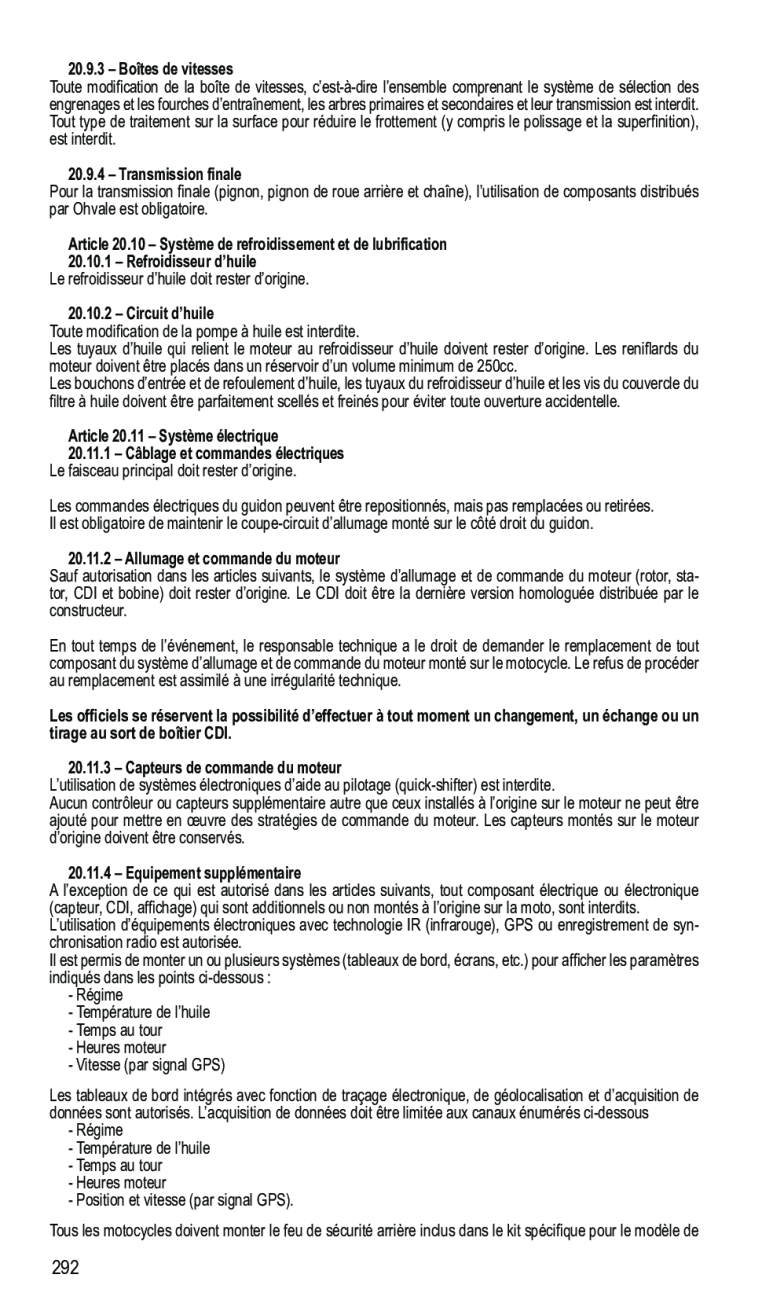 20.9.3 – Boîtes de vitesses
Toute modification de la boîte de vitesses, c'est-à-dire l'ensemble comprenant le système de sélection des engrenages et les fourches d'entraînement, les arbres primaires et secondaires et leur transmission est interdit. Tout type de traitement sur la surface pour réduire le frottement (y compris le polissage et la superfinition), est interdit.

20.9.4 – Transmission finale
Pour la transmission finale (pignon, pignon de roue arrière et chaîne), l'utilisation de composants distribués par Ohvale est obligatoire.

Article 20.10 – Système de refroidissement et de lubrification
20.10.1 – Refroidisseur d'huile
Le refroidisseur d'huile doit rester d'origine.

20.10.2 – Circuit d'huile
Toute modification de la pompe à huile est interdite.
Les tuyaux d'huile qui relient le moteur au refroidisseur d'huile doivent rester d'origine. Les reniflards du moteur doivent être placés dans un réservoir d'un volume minimum de 250cc.
Les bouchons d'entrée et de refoulement d'huile, les tuyaux du refroidisseur d'huile et les vis du couvercle du filtre à huile doivent être parfaitement scellés et freinés pour éviter toute ouverture accidentelle.

Article 20.11 – Système électrique
20.11.1 – Câblage et commandes électriques
Le faisceau principal doit rester d'origine.

Les commandes électriques du guidon peuvent être repositionnés, mais pas remplacées ou retirées.
Il est obligatoire de maintenir le coupe-circuit d'allumage monté sur le côté droit du guidon.

20.11.2 – Allumage et commande du moteur
Sauf autorisation dans les articles suivants, le système d'allumage et de commande du moteur (rotor, stator, CDI et bobine) doit rester d'origine. Le CDI doit être la dernière version homologuée distribuée par le constructeur.

En tout temps de l'événement, le responsable technique a le droit de demander le remplacement de tout composant du système d'allumage et de commande du moteur monté sur le motocycle. Le refus de procéder au remplacement est assimilé à une irrégularité technique.

Les officiels se réservent la possibilité d'effectuer à tout moment un changement, un échange ou un tirage au sort de boîtier CDI.

20.11.3 – Capteurs de commande du moteur
L'utilisation de systèmes électroniques d'aide au pilotage (quick-shifter) est interdite.
Aucun contrôleur ou capteurs supplémentaire autre que ceux installés à l'origine sur le moteur ne peut être ajouté pour mettre en œuvre des stratégies de commande du moteur. Les capteurs montés sur le moteur d'origine doivent être conservés.

20.11.4 – Equipement supplémentaire
A l'exception de ce qui est autorisé dans les articles suivants, tout composant électrique ou électronique (capteur, CDI, affichage) qui sont additionnels ou non montés à l'origine sur la moto, sont interdits.
L'utilisation d'équipements électroniques avec technologie IR (infrarouge), GPS ou enregistrement de synchronisation radio est autorisée.
Il est permis de monter un ou plusieurs systèmes (tableaux de bord, écrans, etc.) pour afficher les paramètres indiqués dans les points ci-dessous :
- Régime
- Température de l'huile
- Temps au tour
- Heures moteur
- Vitesse (par signal GPS)

Les tableaux de bord intégrés avec fonction de traçage électronique, de géolocalisation et d'acquisition de données sont autorisés. L'acquisition de données doit être limitée aux canaux énumérés ci-dessous
- Régime
- Température de l'huile
- Temps au tour
- Heures moteur
- Position et vitesse (par signal GPS).

Tous les motocycles doivent monter le feu de sécurité arrière inclus dans le kit spécifique pour le modèle de

292